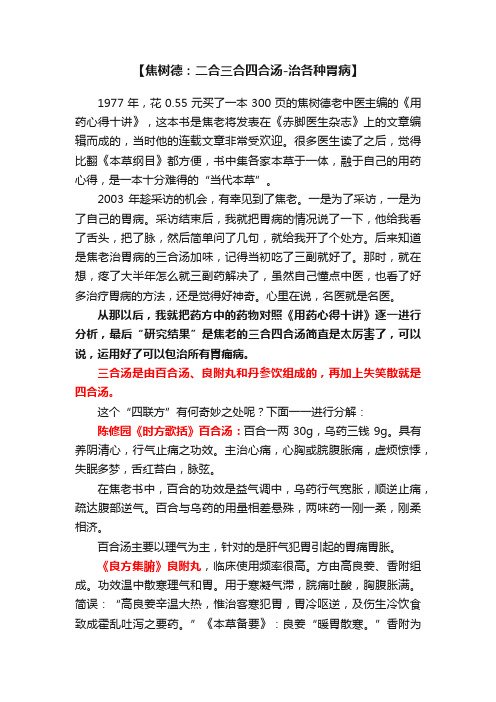 【焦树德：二合三合四合汤-治各种胃病】

1977 年，花 0.55 元买了一本 300 页的焦树德老中医主编的《用药心得十讲》，这本书是焦老将发表在《赤脚医生杂志》上的文章编辑而成的，当时他的连载文章非常受欢迎。很多医生读了之后，觉得比翻《本草纲目》都方便，书中集各家本草于一体，融于自己的用药心得，是一本十分难得的“当代本草”。

2003 年趁采访的机会，有幸见到了焦老。一是为了采访，一是为了自己的胃病。采访结束后，我就把胃病的情况说了一下，他给我看了舌头，把了脉，然后简单问了几句，就给我开了个处方。后来知道是焦老治胃病的三合汤加味，记得当初吃了三副就好了。那时，就在想，疼了大半年怎么就三副药解决了，虽然自己懂点中医，也看了好多治疗胃病的方法，还是觉得好神奇。心里在说，名医就是名医。

从那以后，我就把药方中的药物对照《用药心得十讲》逐一进行分析，最后“研究结果”是焦老的三合四合汤简直是太厉害了，可以说，运用好了可以包治所有胃痛病。

三合汤是由百合汤、良附丸和丹参饮组成的，再加上失笑散就是四合汤。

这个“四联方”有何奇妙之处呢？下面一一进行分解：

陈修园《时方歌括》百合汤：百合一两 30g，乌药三钱 9g。具有养阴清心，行气止痛之功效。主治心痛，心胸或脘腹胀痛，虚烦惊悸，失眠多梦，舌红苔白，脉弦。

在焦老书中，百合的功效是益气调中，乌药行气宽胀，顺逆止痛，疏达腹部逆气。百合与乌药的用量相差悬殊，两味药一刚一柔，刚柔相济。

百合汤主要以理气为主，针对的是肝气犯胃引起的胃痛胃胀。

《良方集腋》良附丸，临床使用频率很高。方由高良姜、香附组成。功效温中散寒理气和胃。用于寒凝气滞，脘痛吐酸，胸腹胀满。简误：“高良姜辛温大热，惟治客寒犯胃，胃冷呕逆，及伤生冷饮食致成霍乱吐泻之要药。”《本草备要》：良姜“暖胃散寒。”香附为